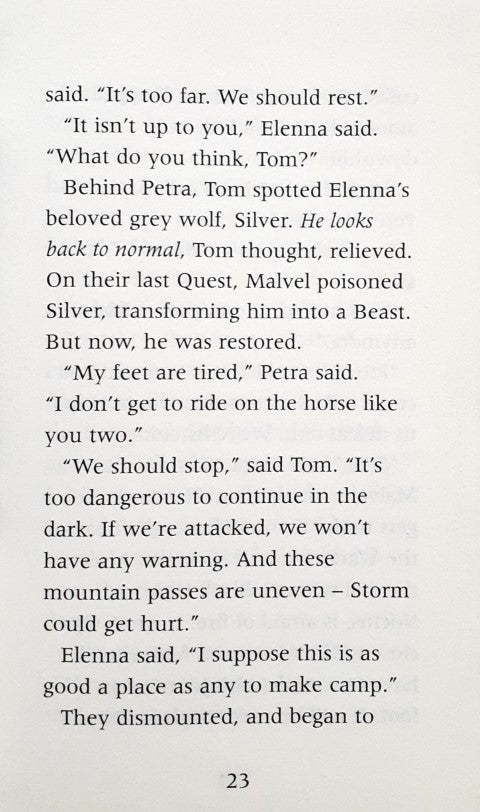 said. "It's too far. We should rest."

"It isn't up to you," Elenna said. "What do you think, Tom?"

Behind Petra, Tom spotted Elenna's beloved grey wolf, Silver. He looks back to normal, Tom thought, relieved. On their last Quest, Malvel poisoned Silver, transforming him into a Beast. But now, he was restored.

"My feet are tired," Petra said. "I don't get to ride on the horse like you two."

"We should stop," said Tom. "It's too dangerous to continue in the dark. If we're attacked, we won't have any warning. And these mountain passes are uneven – Storm could get hurt."

Elenna said, "I suppose this is as good a place as any to make camp."

They dismounted, and began to

23